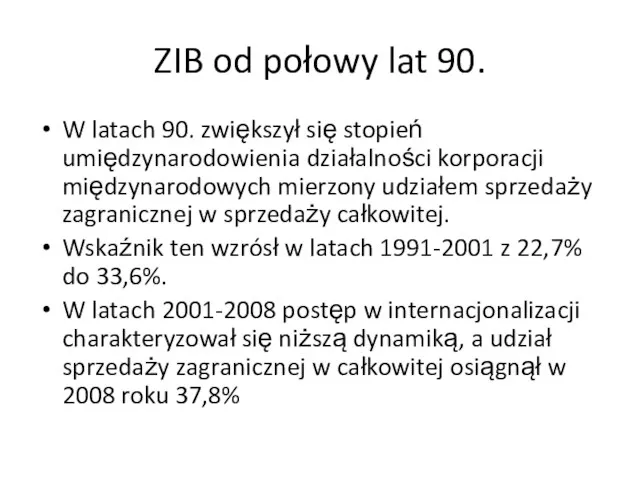 ZIB od połowy lat 90.

• W latach 90. zwiększył się stopień umiędzynarodowienia działalności korporacji międzynarodowych mierzony udziałem sprzedaży zagranicznej w sprzedaży całkowitej.
• Wskaźnik ten wzrósł w latach 1991-2001 z 22,7% do 33,6%.
• W latach 2001-2008 postęp w internacjonalizacji charakteryzował się niższą dynamiką, a udział sprzedaży zagranicznej w całkowitej osiągnął w 2008 roku 37,8%